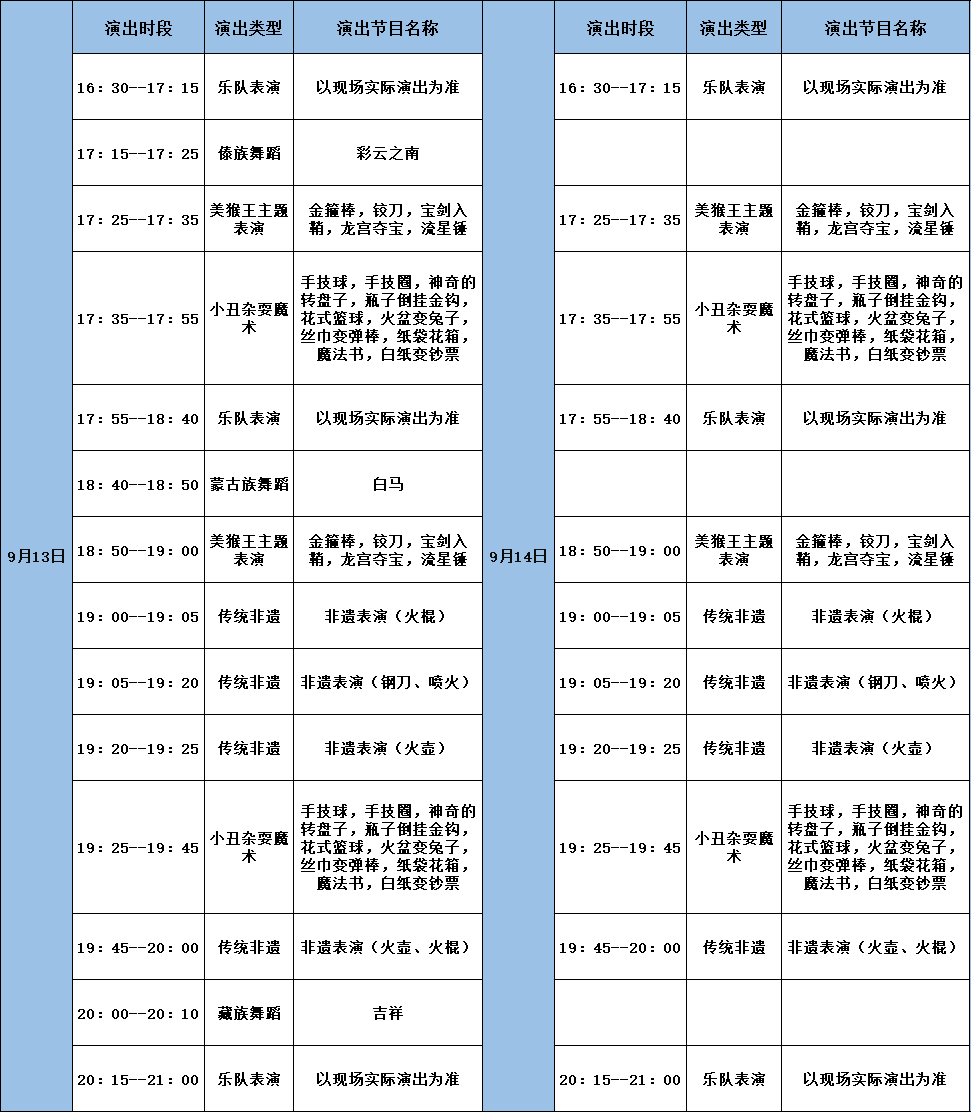 | | 演出时段 | 演出类型 | 演出节目名称 | | 演出时段 | 演出类型 | 演出节目名称 |
|---|---|---|---|---|---|---|---|
| 9月13日 | 16：30--17：15 | 乐队表演 | 以现场实际演出为准 | 9月14日 | 16：30--17：15 | 乐队表演 | 以现场实际演出为准 |
| | 17：15--17：25 | 傣族舞蹈 | 彩云之南 | | | | |
| | 17：25--17：35 | 美猴王主题表演 | 金箍棒，铰刀，宝剑入鞘，龙宫夺宝，流星锤 | | 17：25--17：35 | 美猴王主题表演 | 金箍棒，铰刀，宝剑入鞘，龙宫夺宝，流星锤 |
| | 17：35--17：55 | 小丑杂耍魔术 | 手技球，手技圈，神奇的转盘子，瓶子倒挂金钩，花式篮球，火盆变兔子，丝巾变弹棒，纸袋花箱，魔法书，白纸变钞票 | | 17：35--17：55 | 小丑杂耍魔术 | 手技球，手技圈，神奇的转盘子，瓶子倒挂金钩，花式篮球，火盆变兔子，丝巾变弹棒，纸袋花箱，魔法书，白纸变钞票 |
| | 17：55--18：40 | 乐队表演 | 以现场实际演出为准 | | 17：55--18：40 | 乐队表演 | 以现场实际演出为准 |
| | 18：40--18：50 | 蒙古族舞蹈 | 白马 | | | | |
| | 18：50--19：00 | 美猴王主题表演 | 金箍棒，铰刀，宝剑入鞘，龙宫夺宝，流星锤 | | 18：50--19：00 | 美猴王主题表演 | 金箍棒，铰刀，宝剑入鞘，龙宫夺宝，流星锤 |
| | 19：00--19：05 | 传统非遗 | 非遗表演（火棍） | | 19：00--19：05 | 传统非遗 | 非遗表演（火棍） |
| | 19：05--19：20 | 传统非遗 | 非遗表演（钢刀、喷火） | | 19：05--19：20 | 传统非遗 | 非遗表演（钢刀、喷火） |
| | 19：20--19：25 | 传统非遗 | 非遗表演（火壶） | | 19：20--19：25 | 传统非遗 | 非遗表演（火壶） |
| | 19：25--19：45 | 小丑杂耍魔术 | 手技球，手技圈，神奇的转盘子，瓶子倒挂金钩，花式篮球，火盆变兔子，丝巾变弹棒，纸袋花箱，魔法书，白纸变钞票 | | 19：25--19：45 | 小丑杂耍魔术 | 手技球，手技圈，神奇的转盘子，瓶子倒挂金钩，花式篮球，火盆变兔子，丝巾变弹棒，纸袋花箱，魔法书，白纸变钞票 |
| | 19：45--20：00 | 传统非遗 | 非遗表演（火壶、火棍） | | 19：45--20：00 | 传统非遗 | 非遗表演（火壶、火棍） |
| | 20：00--20：10 | 藏族舞蹈 | 吉祥 | | | | |
| | 20：15--21：00 | 乐队表演 | 以现场实际演出为准 | | 20：15--21：00 | 乐队表演 | 以现场实际演出为准 |